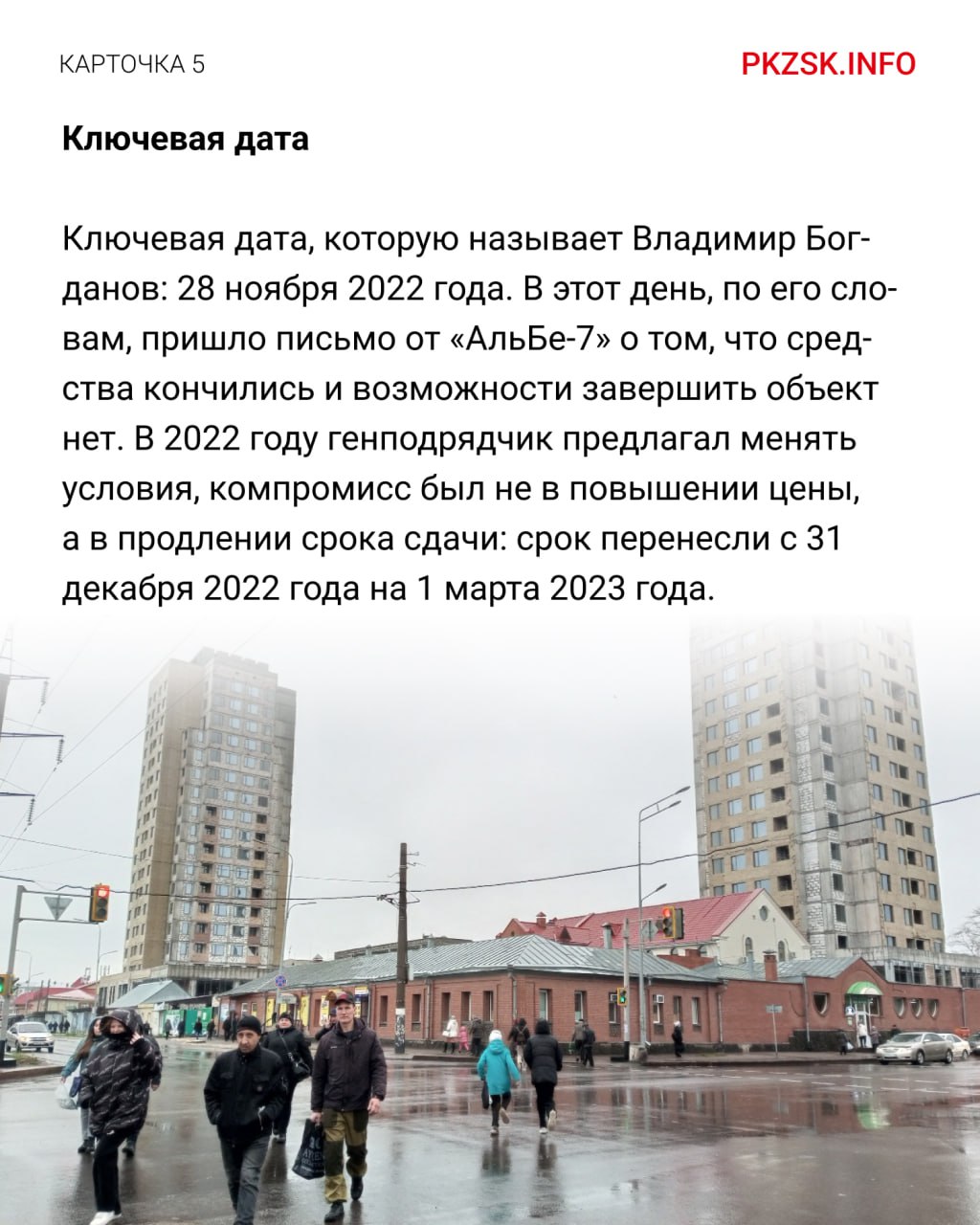 КАРТОЧКА 5

PKZSK.INFO

Ключевая дата

Ключевая дата, которую называет Владимир Богданов: 28 ноября 2022 года. В этот день, по его словам, пришло письмо от «АльБе-7» о том, что средства кончились и возможности завершить объект нет. В 2022 году генподрядчик предлагал менять условия, компромисс был не в повышении цены, а в продлении срока сдачи: срок перенесли с 31 декабря 2022 года на 1 марта 2023 года.